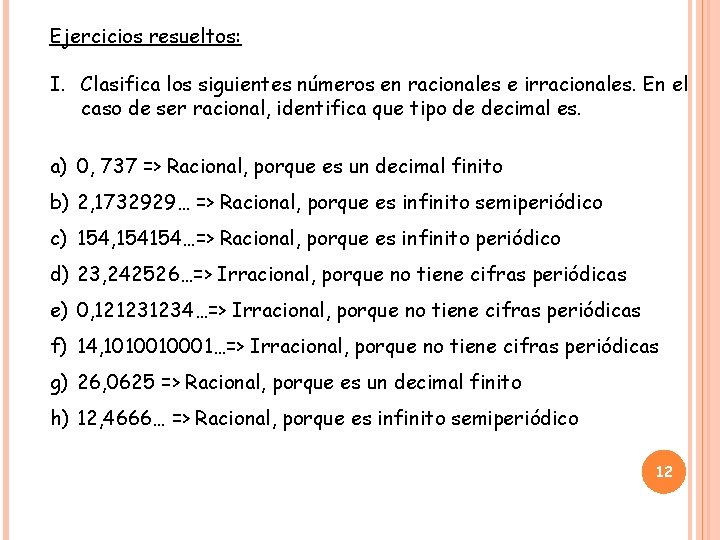 Ejercicios resueltos:

I. Clasifica los siguientes números en racionales e irracionales. En el caso de ser racional, identifica que tipo de decimal es.

a) 0, 737 => Racional, porque es un decimal finito
b) 2,1732929… => Racional, porque es infinito semiperiódico
c) 154,154154…=> Racional, porque es infinito periódico
d) 23,242526…=> Irracional, porque no tiene cifras periódicas
e) 0,121231234…=> Irracional, porque no tiene cifras periódicas
f) 14,1010010001…=> Irracional, porque no tiene cifras periódicas
g) 26,0625 => Racional, porque es un decimal finito
h) 12,4666… => Racional, porque es infinito semiperiódico

12